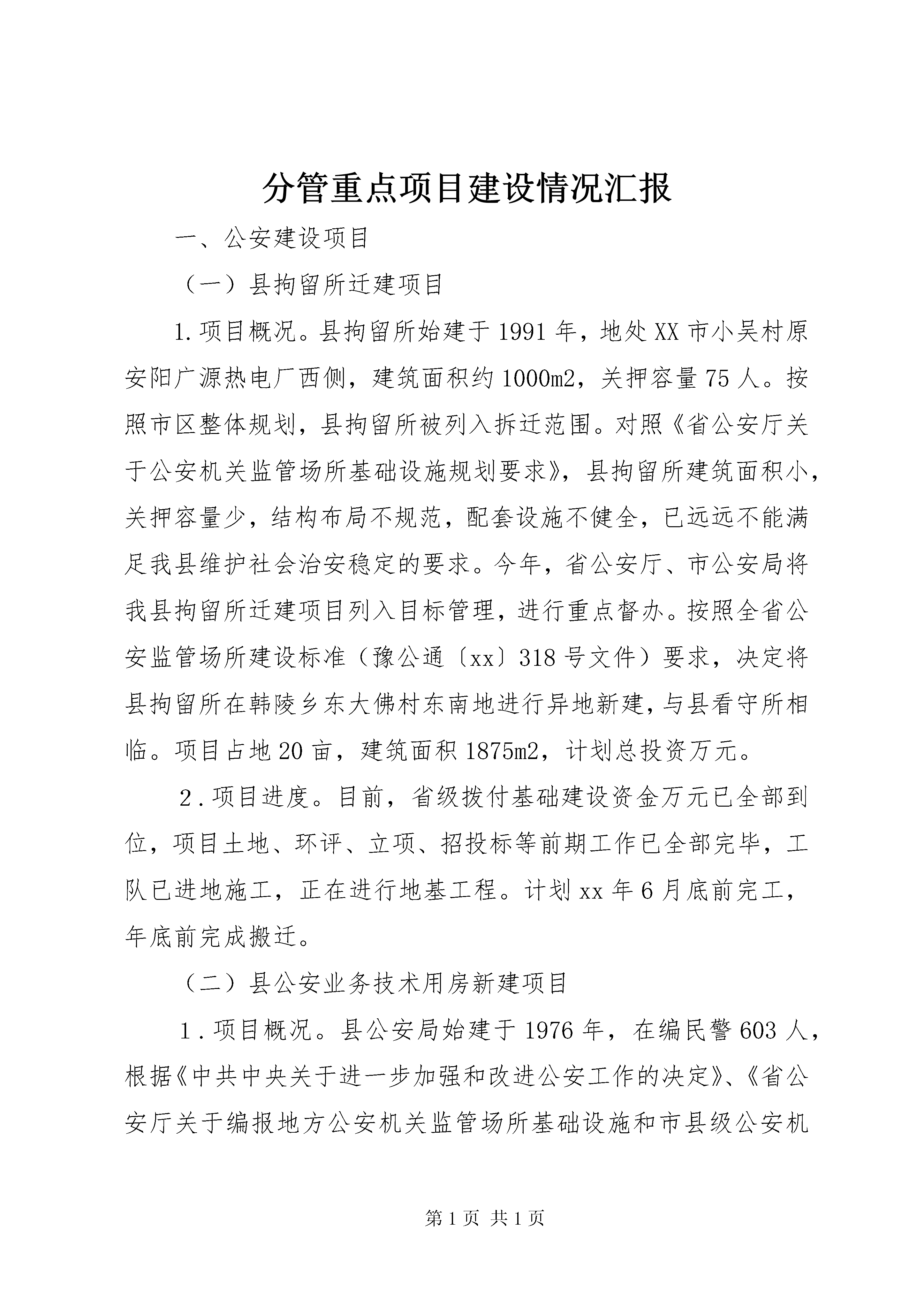 分管重点项目建设情况汇报

一、公安建设项目

（一）县拘留所迁建项目

1.项目概况。县拘留所始建于1991年，地处XX市小吴村原安阳广源热电厂西侧，建筑面积约1000m2，关押容量75人。按照市区整体规划，县拘留所被列入拆迁范围。对照《省公安厅关于公安机关监管场所基础设施规划要求》，县拘留所建筑面积小，关押容量少，结构布局不规范，配套设施不健全，已远远不能满足我县维护社会治安稳定的要求。今年，省公安厅、市公安局将我县拘留所迁建项目列入目标管理，进行重点督办。按照全省公安监管场所建设标准（豫公通〔xx〕318号文件）要求，决定将县拘留所在韩陵乡东大佛村东南地进行异地新建，与县看守所相临。项目占地20亩，建筑面积1875m2，计划总投资万元。

2.项目进度。目前，省级拨付基础建设资金万元已全部到位，项目土地、环评、立项、招投标等前期工作已全部完毕，工队已进地施工，正在进行地基工程。计划xx年6月底前完工，年底前完成搬迁。

（二）县公安业务技术用房新建项目

1.项目概况。县公安局始建于1976年，在编民警603人，根据《中共中央关于进一步加强和改进公安工作的决定》、《省公安厅关于编报地方公安机关监管场所基础设施和市县级公安机

第1页 共1页